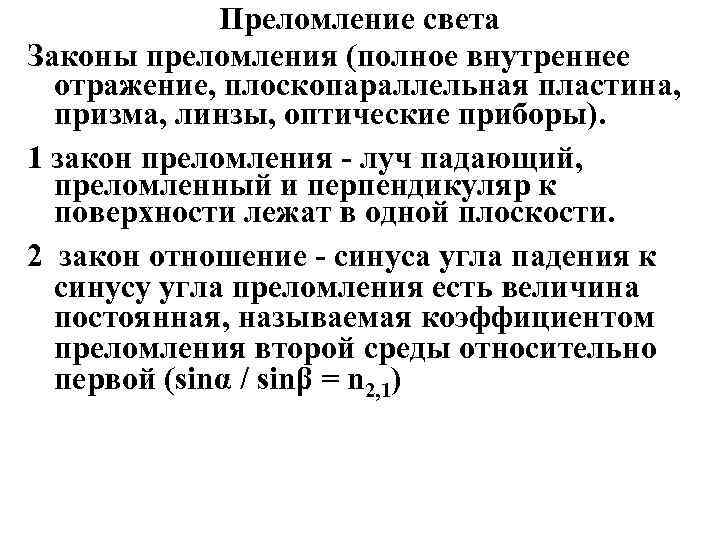 Преломление света

Законы преломления (полное внутреннее отражение, плоскопараллельная пластина, призма, линзы, оптические приборы).

1 закон преломления - луч падающий, преломленный и перпендикуляр к поверхности лежат в одной плоскости.

2 закон отношение - синуса угла падения к синусу угла преломления есть величина постоянная, называемая коэффициентом преломления второй среды относительно первой ($\sin\alpha / \sin\beta = n_{2,1}$)